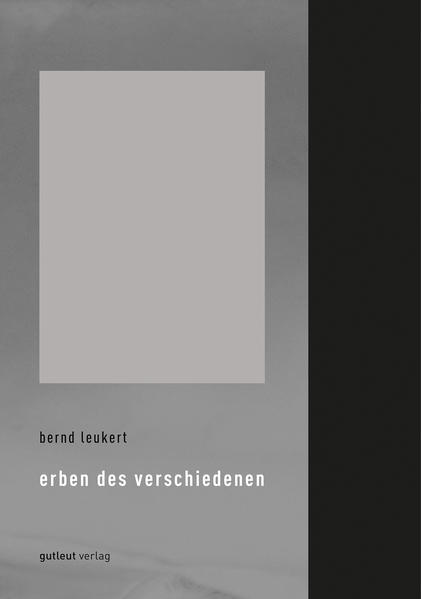 bernd leukert

erben des verschiedenen

gutleut verlag